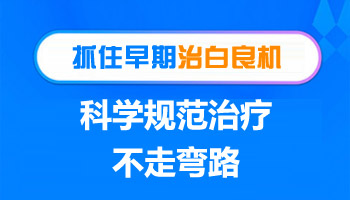 抓住早期治白良机

科学规范治疗
不走弯路